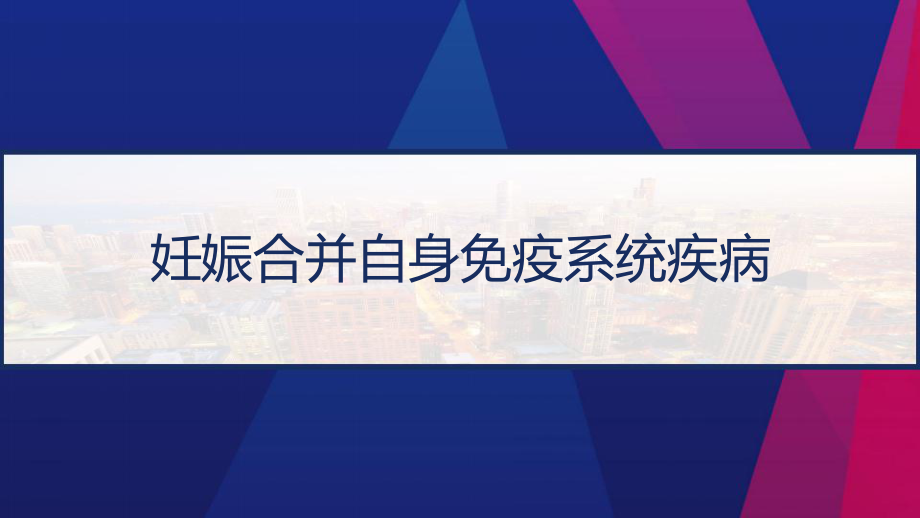 妊娠合并自身免疫系统疾病